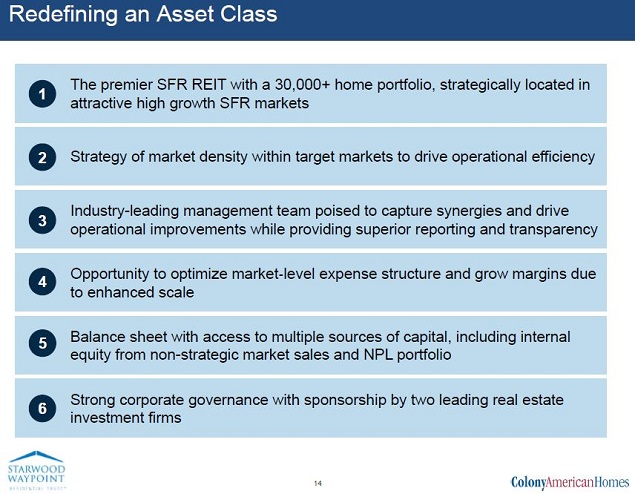 Redefining an Asset Class

1 The premier SFR REIT with a 30,000+ home portfolio, strategically located in attractive high growth SFR markets

2 Strategy of market density within target markets to drive operational efficiency

3 Industry-leading management team poised to capture synergies and drive operational improvements while providing superior reporting and transparency

4 Opportunity to optimize market-level expense structure and grow margins due to enhanced scale

5 Balance sheet with access to multiple sources of capital, including internal equity from non-strategic market sales and NPL portfolio

6 Strong corporate governance with sponsorship by two leading real estate investment firms

STARWOOD WAYPOINT RESIDENTIAL TRUST

14

ColonyAmericanHomes